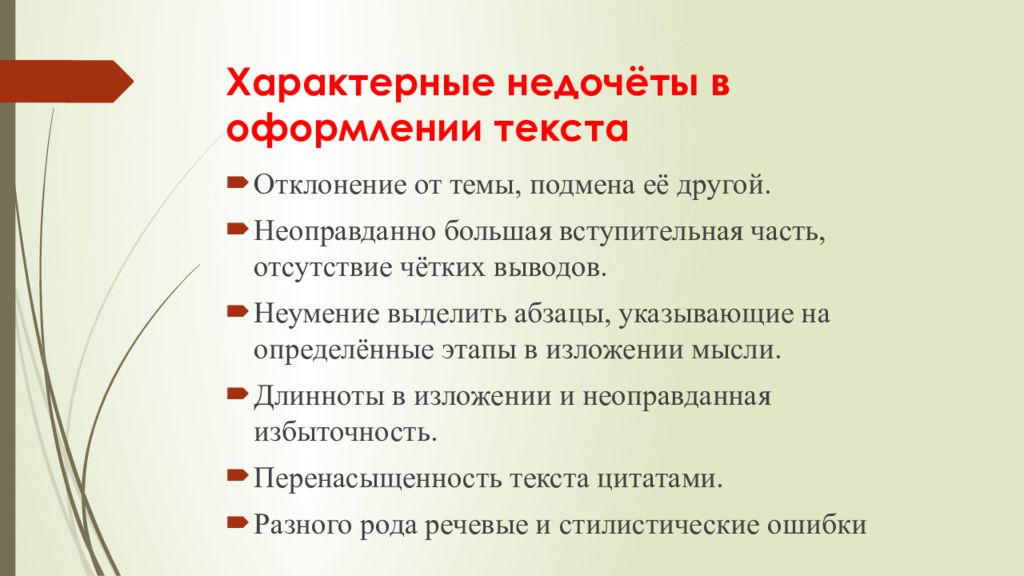 Характерные недочёты в оформлении текста

Отклонение от темы, подмена её другой.

Неоправданно большая вступительная часть, отсутствие чётких выводов.

Неумение выделить абзацы, указывающие на определённые этапы в изложении мысли.

Длинноты в изложении и неоправданная избыточность.

Перенасыщенность текста цитатами.

Разного рода речевые и стилистические ошибки